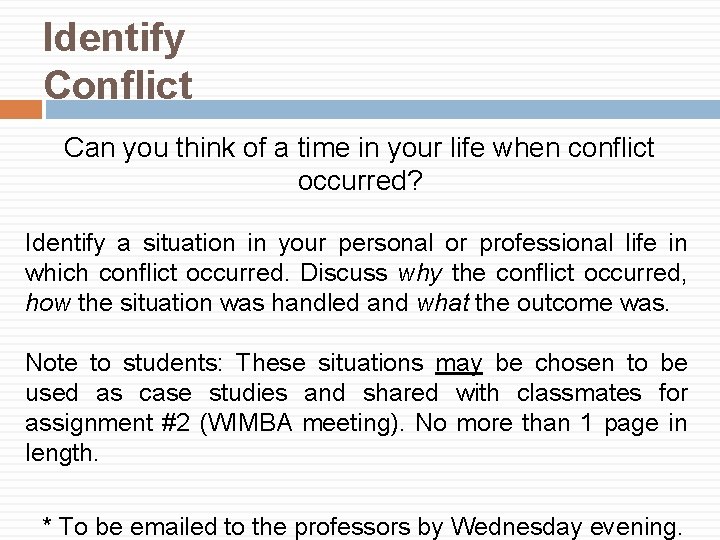 Identify Conflict

Can you think of a time in your life when conflict occurred?

Identify a situation in your personal or professional life in which conflict occurred. Discuss why the conflict occurred, how the situation was handled and what the outcome was.

Note to students: These situations may be chosen to be used as case studies and shared with classmates for assignment #2 (WIMBA meeting). No more than 1 page in length.

* To be emailed to the professors by Wednesday evening.